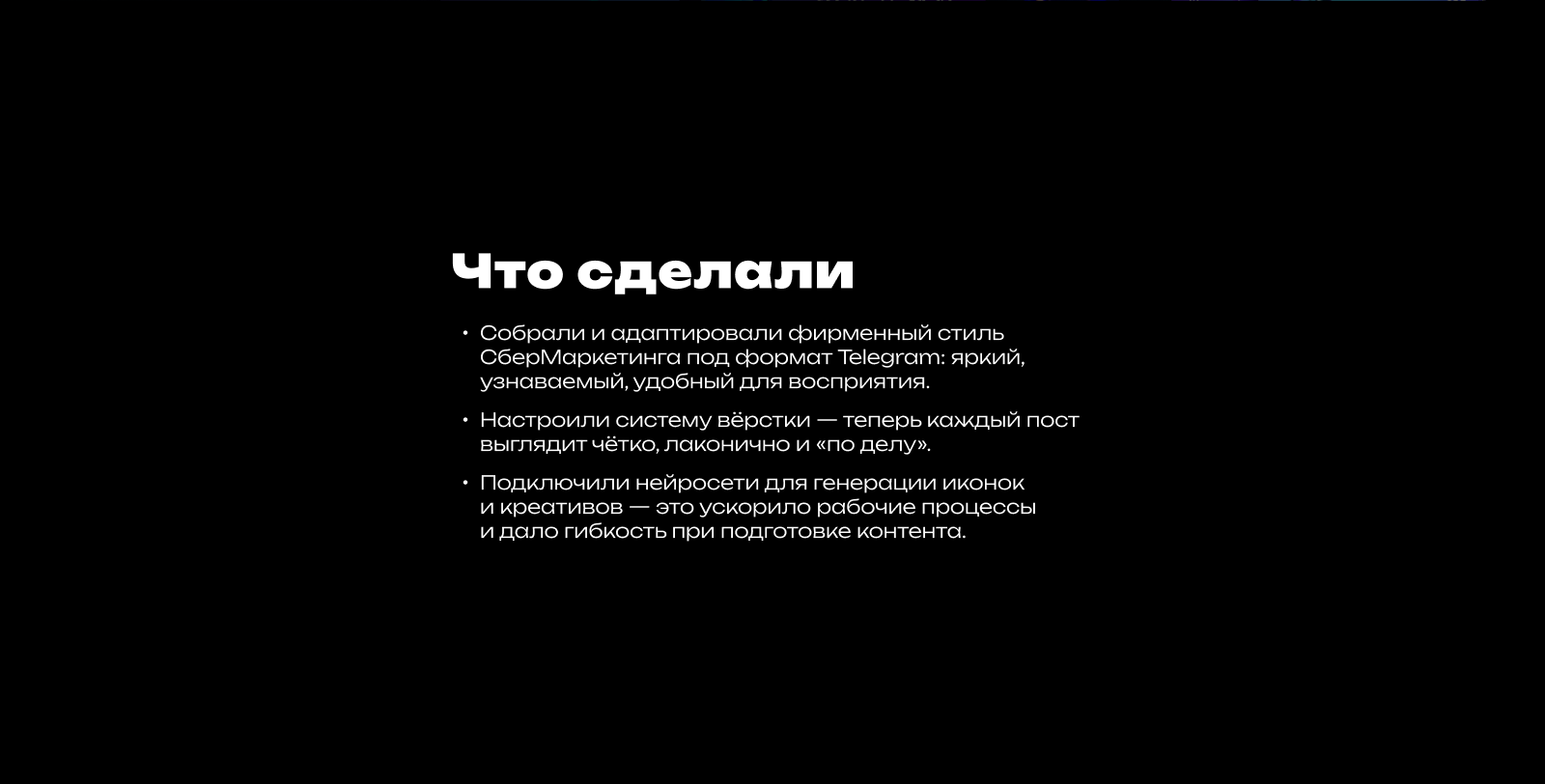 Что сделали

• Собрали и адаптировали фирменный стиль СберМаркетинга под формат Telegram: яркий, узнаваемый, удобный для восприятия.

• Настроили систему вёрстки — теперь каждый пост выглядит чётко, лаконично и «по делу».

• Подключили нейросети для генерации иконок и креативов — это ускорило рабочие процессы и дало гибкость при подготовке контента.